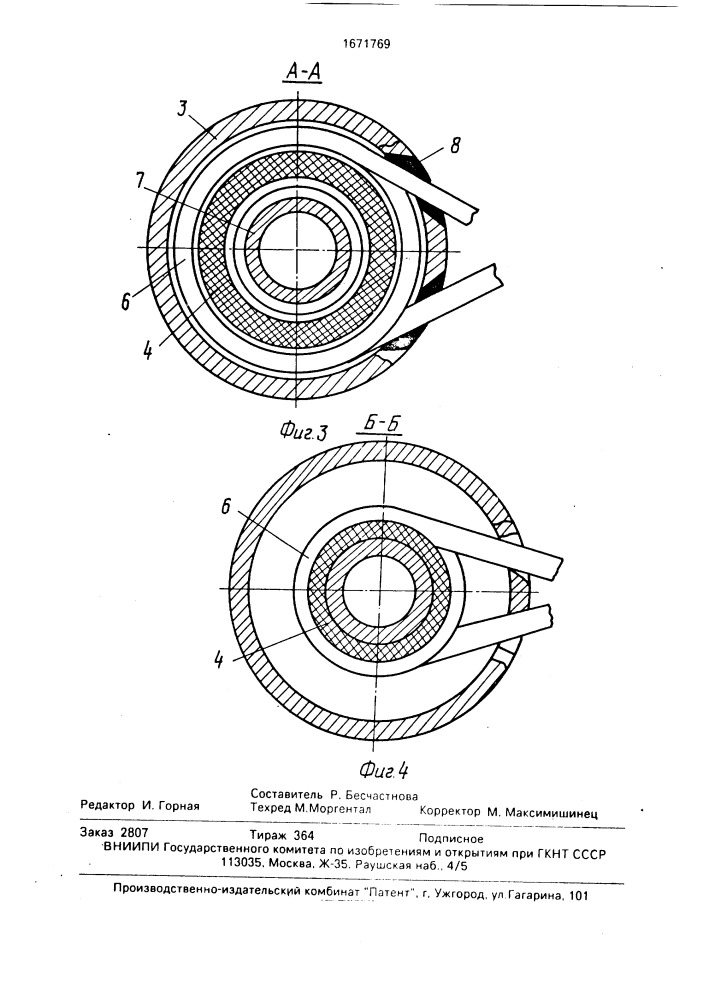 1671769

А-А

3

8

7

6

4

Фиг.3

Б-Б

6

4

Фиг.4

Редактор И. Горная
Составитель Р. Бесчастнова
Техред М.Моргентал
Корректор М. Максимишинец

Заказ 2807 Тираж 364 Подписное
ВНИИПИ Государственного комитета по изобретениям и открытиям при ГКНТ СССР
113035, Москва, Ж-35, Раушская наб., 4/5

Производственно-издательский комбинат "Патент", г. Ужгород, ул.Гагарина, 101